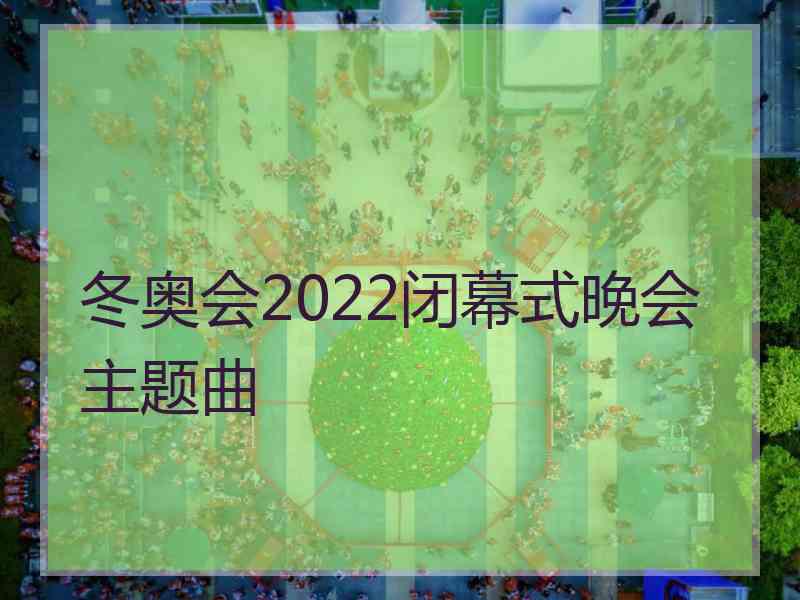 冬奥会2022闭幕式晚会主题曲